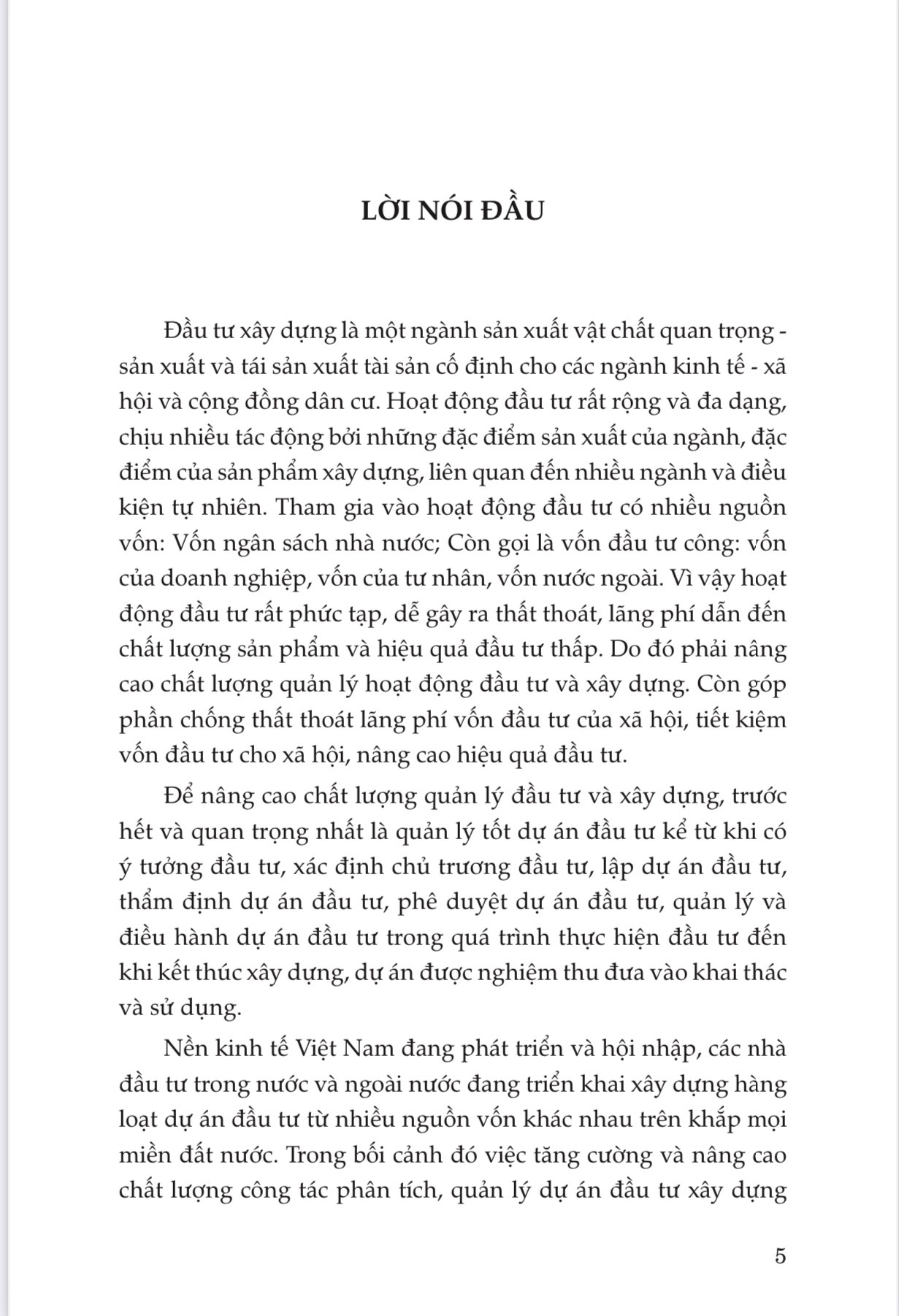 LỜI NÓI ĐẦU

Đầu tư xây dựng là một ngành sản xuất vật chất quan trọng - sản xuất và tái sản xuất tài sản cố định cho các ngành kinh tế - xã hội và cộng đồng dân cư. Hoạt động đầu tư rất rộng và đa dạng, chịu nhiều tác động bởi những đặc điểm sản xuất của ngành, đặc điểm của sản phẩm xây dựng, liên quan đến nhiều ngành và điều kiện tự nhiên. Tham gia vào hoạt động đầu tư có nhiều nguồn vốn: Vốn ngân sách nhà nước; Còn gọi là vốn đầu tư công: vốn của doanh nghiệp, vốn của tư nhân, vốn nước ngoài. Vì vậy hoạt động đầu tư rất phức tạp, dễ gây ra thất thoát, lãng phí dẫn đến chất lượng sản phẩm và hiệu quả đầu tư thấp. Do đó phải nâng cao chất lượng quản lý hoạt động đầu tư và xây dựng. Còn góp phần chống thất thoát lãng phí vốn đầu tư của xã hội, tiết kiệm vốn đầu tư cho xã hội, nâng cao hiệu quả đầu tư.

Để nâng cao chất lượng quản lý đầu tư và xây dựng, trước hết và quan trọng nhất là quản lý tốt dự án đầu tư kể từ khi có ý tưởng đầu tư, xác định chủ trương đầu tư, lập dự án đầu tư, thẩm định dự án đầu tư, phê duyệt dự án đầu tư, quản lý và điều hành dự án đầu tư trong quá trình thực hiện đầu tư đến khi kết thúc xây dựng, dự án được nghiệm thu đưa vào khai thác và sử dụng.

Nền kinh tế Việt Nam đang phát triển và hội nhập, các nhà đầu tư trong nước và ngoài nước đang triển khai xây dựng hàng loạt dự án đầu tư từ nhiều nguồn vốn khác nhau trên khắp mọi miền đất nước. Trong bối cảnh đó việc tăng cường và nâng cao chất lượng công tác phân tích, quản lý dự án đầu tư xây dựng

5